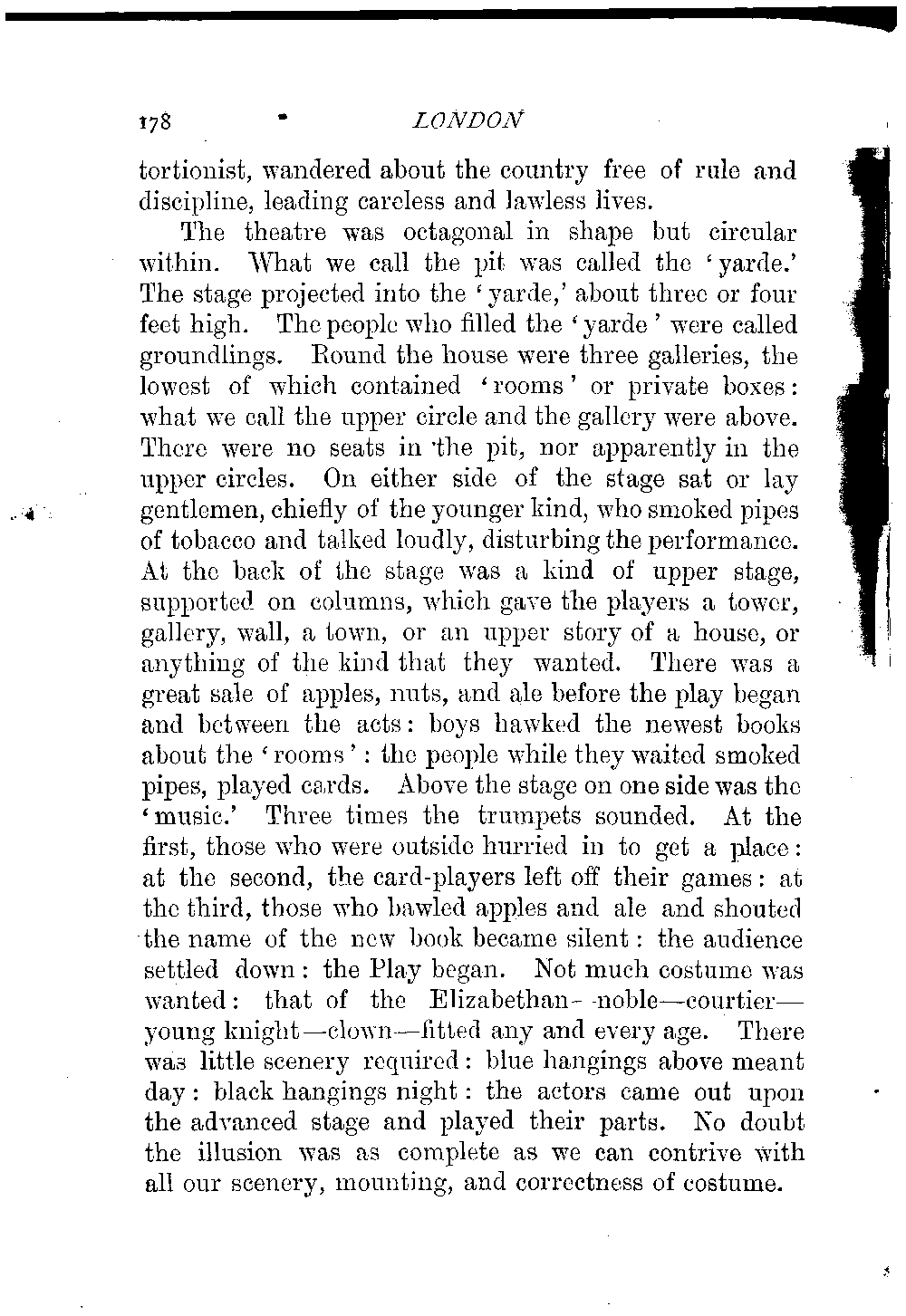 178 LONDON

tortionist, wandered about the country free of rule and discipline, leading careless and lawless lives.

The theatre was octagonal in shape but circular within. What we call the pit was called the 'yarde.' The stage projected into the 'yarde,' about three or four feet high. The people who filled the 'yarde' were called groundlings. Round the house were three galleries, the lowest of which contained 'rooms' or private boxes: what we call the upper circle and the gallery were above. There were no seats in the pit, nor apparently in the upper circles. On either side of the stage sat or lay gentlemen, chiefly of the younger kind, who smoked pipes of tobacco and talked loudly, disturbing the performance. At the back of the stage was a kind of upper stage, supported on columns, which gave the players a tower, gallery, wall, a town, or an upper story of a house, or anything of the kind that they wanted. There was a great sale of apples, nuts, and ale before the play began and between the acts: boys hawked the newest books about the 'rooms': the people while they waited smoked pipes, played cards. Above the stage on one side was the 'music.' Three times the trumpets sounded. At the first, those who were outside hurried in to get a place: at the second, the card-players left off their games: at the third, those who bawled apples and ale and shouted the name of the new book became silent: the audience settled down: the Play began. Not much costume was wanted: that of the Elizabethan—noble—courtier—young knight—clown—fitted any and every age. There was little scenery required: blue hangings above meant day: black hangings night: the actors came out upon the advanced stage and played their parts. No doubt the illusion was as complete as we can contrive with all our scenery, mounting, and correctness of costume.